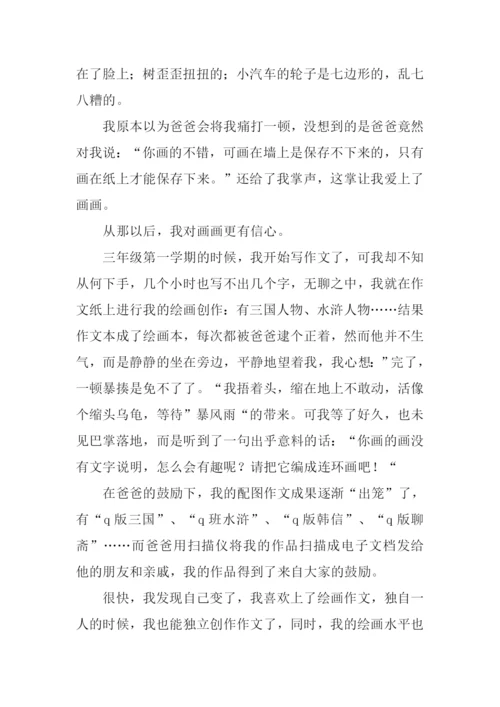 在了脸上；树歪歪扭扭的；小汽车的轮子是七边形的，乱七八糟的。

我原本以为爸爸会将我痛打一顿，没想到的是爸爸竟然对我说：“你画的不错，可画在墙上是保存不下来的，只有画在纸上才能保存下来。”还给了我掌声，这掌让我爱上了画画。

从那以后，我对画画更有信心。

三年级第一学期的时候，我开始写作文了，可我却不知从何下手，几个小时也写不出几个字，无聊之中，我就在作文纸上进行我的绘画创作：有三国人物、水浒人物……结果作文本成了绘画本，每次都被爸爸逮个正着，然而他并不生气，而是静静的坐在旁边，平静地望着我，我心想：”完了，一顿暴揍是免不了了。“我捂着头，缩在地上不敢动，活像个缩头乌龟，等待”暴风雨“的带来。可我等了好久，也未见巴掌落地，而是听到了一句出乎意料的话：“你画的画没有文字说明，怎么会有趣呢？请把它编成连环画吧！“

在爸爸的鼓励下，我的配图作文成果逐渐“出笼”了，有“q 版三国”、“q 班水浒”、“q 版韩信”、“q 版聊斋”……而爸爸用扫描仪将我的作品扫描成电子文档发给他的朋友和亲戚，我的作品得到了来自大家的鼓励。

很快，我发现自己变了，我喜欢上了绘画作文，独自一人的时候，我也能独立创作作文了，同时，我的绘画水平也